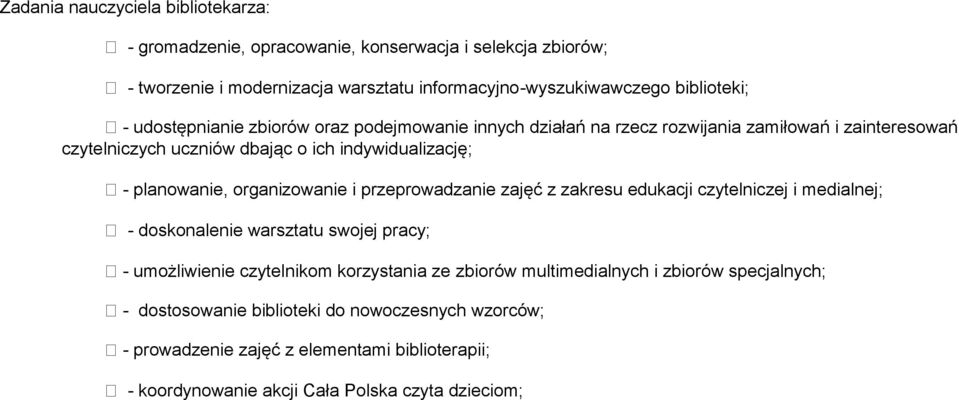 Zadania nauczyciela bibliotekarza:

 - gromadzenie, opracowanie, konserwacja i selekcja zbiorów;

 - tworzenie i modernizacja warsztatu informacyjno-wyszukiwawczego biblioteki;

 - udostępnianie zbiorów oraz podejmowanie innych działań na rzecz rozwijania zamiłowań i zainteresowań czytelniczych uczniów dbając o ich indywidualizację;

 - planowanie, organizowanie i przeprowadzanie zajęć z zakresu edukacji czytelniczej i medialnej;

 - doskonalenie warsztatu swojej pracy;

 - umożliwienie czytelnikom korzystania ze zbiorów multimedialnych i zbiorów specjalnych;

 - dostosowanie biblioteki do nowoczesnych wzorców;

 - prowadzenie zajęć z elementami biblioterapii;

 - koordynowanie akcji Cała Polska czyta dzieciom;